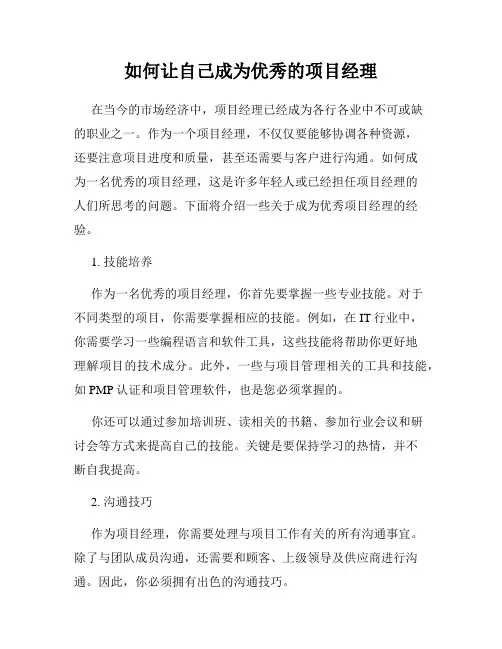 如何让自己成为优秀的项目经理

在当今的市场经济中，项目经理已经成为各行各业中不可或缺的职业之一。作为一个项目经理，不仅仅要能够协调各种资源，还要注意项目进度和质量，甚至还需要与客户进行沟通。如何成为一名优秀的项目经理，这是许多年轻人或已经担任项目经理的人们所思考的问题。下面将介绍一些关于成为优秀项目经理的经验。

1. 技能培养

作为一名优秀的项目经理，你首先要掌握一些专业技能。对于不同类型的项目，你需要掌握相应的技能。例如，在 IT 行业中，你需要学习一些编程语言和软件工具，这些技能将帮助你更好地理解项目的技术成分。此外，一些与项目管理相关的工具和技能，如 PMP 认证和项目管理软件，也是您必须掌握的。

你还可以通过参加培训班、读相关的书籍、参加行业会议和研讨会等方式来提高自己的技能。关键是要保持学习的热情，并不断自我提高。

2. 沟通技巧

作为项目经理，你需要处理与项目工作有关的所有沟通事宜。除了与团队成员沟通，还需要和顾客、上级领导及供应商进行沟通。因此，你必须拥有出色的沟通技巧。